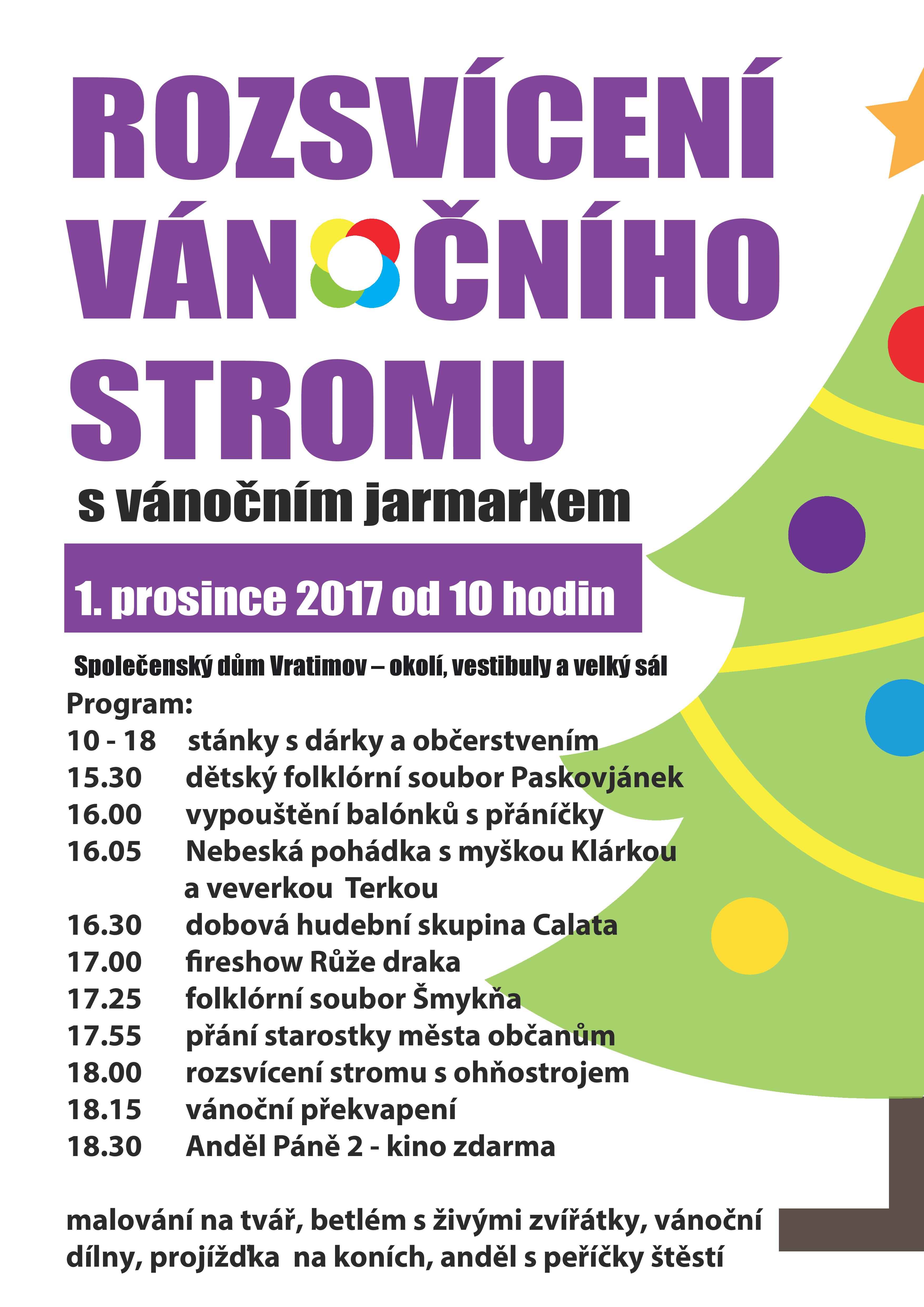 ROZSVÍCENÍ VÁNOČNÍHO STROMU

s vánočním jarmarkem

1. prosince 2017 od 10 hodin

Společenský dům Vratimov – okolí, vestibuly a velký sál

Program:
10 - 18 stánky s dárky a občerstvením
15.30 dětský folklórní soubor Paskovjánek
16.00 vypouštění balónků s přáníčky
16.05 Nebeská pohádka s myškou Klárkou a veverkou Terkou
16.30 dobová hudební skupina Calata
17.00 fireshow Růže draka
17.25 folklórní soubor Šmykňa
17.55 přání starostky města občanům
18.00 rozsvícení stromu s ohňostrojem
18.15 vánoční překvapení
18.30 Anděl Páně 2 - kino zdarma

malování na tvář, betlém s živými zvířátky, vánoční dílny, projížďka na koních, anděl s peříčky štěstí